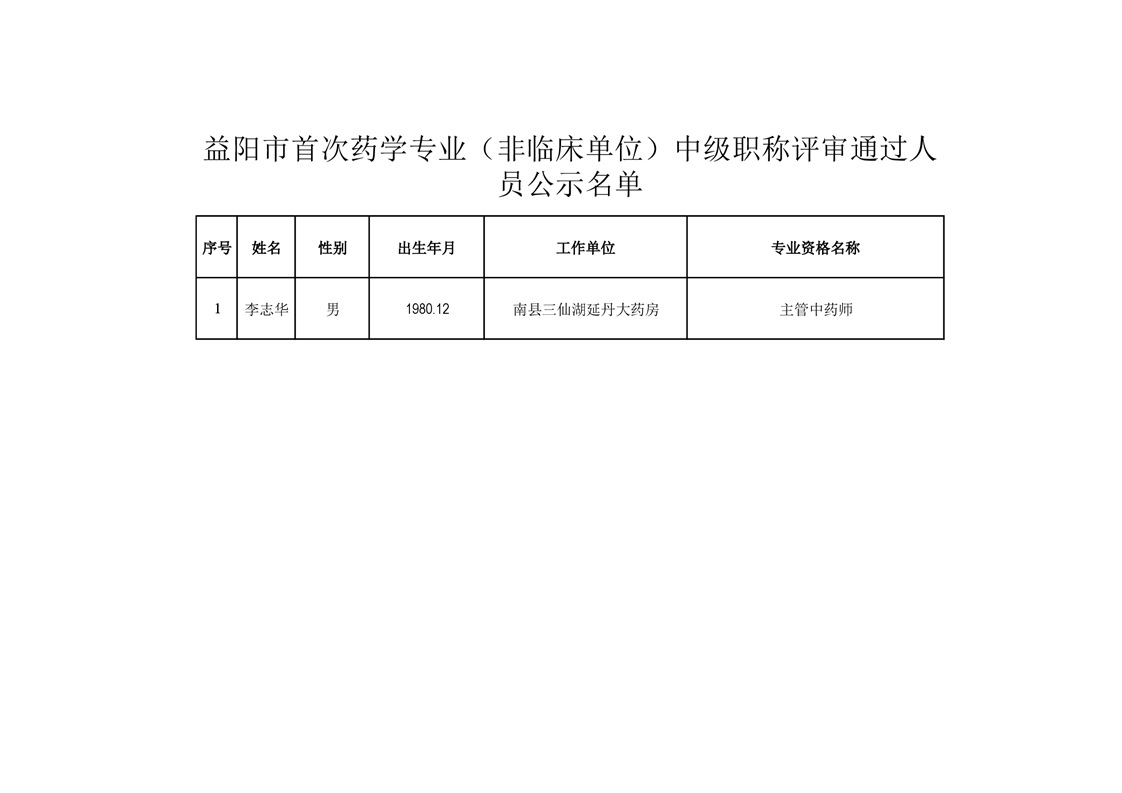 益阳市首次药学专业（非临床单位）中级职称评审通过人员公示名单

| 序号 | 姓名 | 性别 | 出生年月 | 工作单位 | 专业资格名称 |
|---|---|---|---|---|---|
| 1 | 李志华 | 男 | 1980.12 | 南县三仙湖延丹大药房 | 主管中药师 |